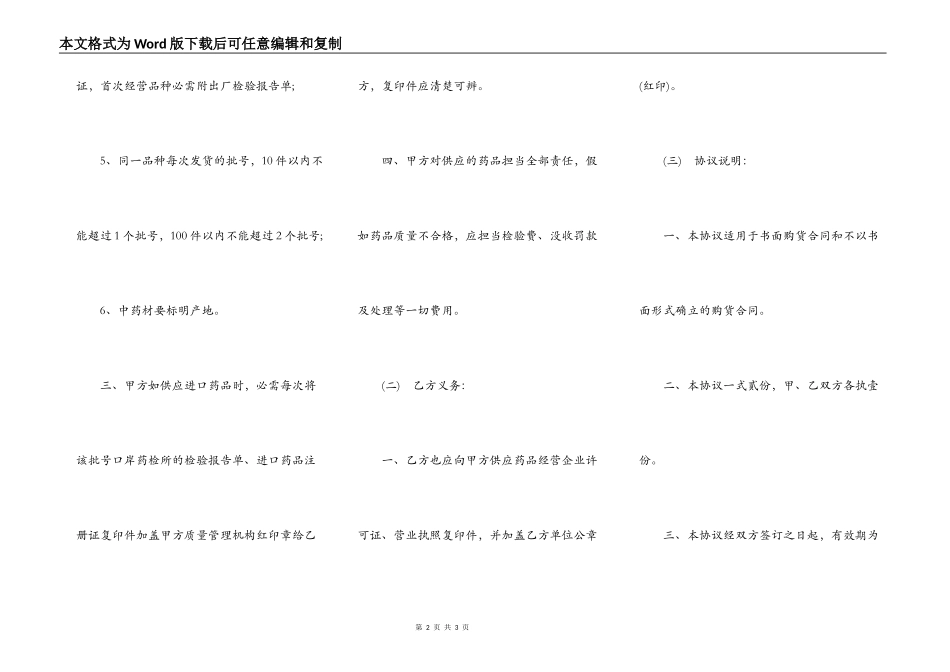 本文格式为Word版下载后可任意编辑和复制

证，首次经营品种必需附出厂检验报告单；

5、同一品种每次发货的批号，10件以内不能超过1个批号，100件以内不能超过2个批号；

6、中药材要标明产地。

三、甲方如供应进口药品时，必需每次将该批号口岸药检所的检验报告单、进口药品注册证复印件加盖甲方质量管理机构红印章给乙方，复印件应清楚可辨。

四、甲方对供应的药品担当全部责任，假如药品质量不合格，应担当检验费、没收罚款及处理等一切费用。

(二)　乙方义务：

一、乙方也应向甲方供应药品经营企业许可证、营业执照复印件，并加盖乙方单位公章(红印)。

(三)　协议说明：

一、本协议适用于书面购货合同和不以书面形式确立的购货合同。

二、本协议一式贰份，甲、乙双方各执壹份。

三、本协议经双方签订之日起，有效期为

第 2 页 共 3 页